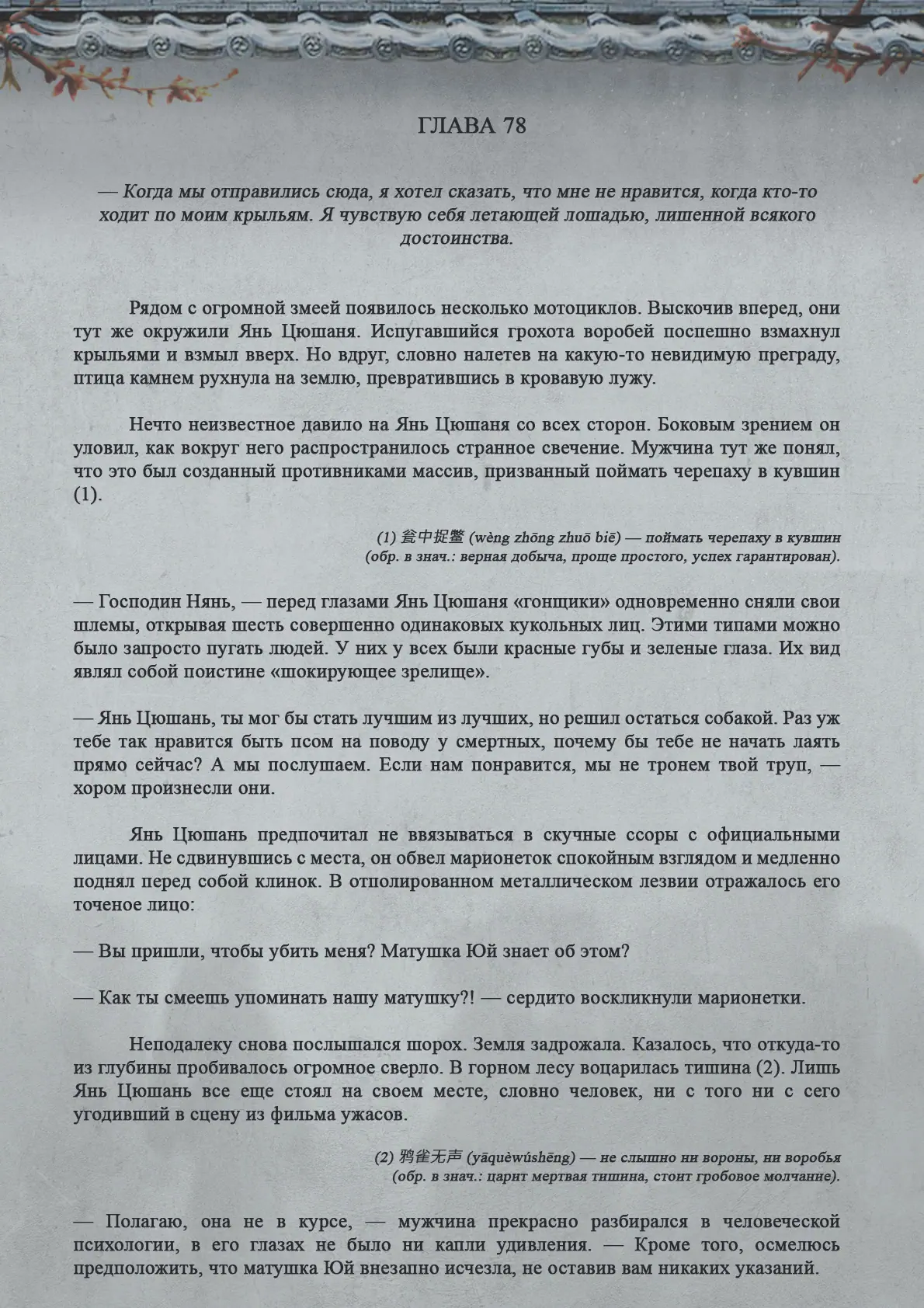 ГЛАВА 78

— Когда мы отправились сюда, я хотел сказать, что мне не нравится, когда кто-то ходит по моим крыльям. Я чувствую себя летающей лошадью, лишенной всякого достоинства.

Рядом с огромной змеей появилось несколько мотоциклов. Выскочив вперед, они тут же окружили Янь Цюшаня. Испугавшийся грохота воробей поспешно взмахнул крыльями и взмыл вверх. Но вдруг, словно налетев на какую-то невидимую преграду, птица камнем рухнула на землю, превратившись в кровавую лужу.

Нечто неизвестное давило на Янь Цюшаня со всех сторон. Боковым зрением он уловил, как вокруг него распространилось странное свечение. Мужчина тут же понял, что это был созданный противниками массив, призванный поймать черепаху в кувшин (1).

(1) 瓮中捉鳖 (wèng zhōng zhuō biē) — поймать черепаху в кувшин (обр. в знач.: верная добыча, проще простого, успех гарантирован).

— Господин Нянь, — перед глазами Янь Цюшаня «гонщики» одновременно сняли свои шлемы, открывая шесть совершенно одинаковых кукольных лиц. Этими типами можно было запросто пугать людей. У них у всех были красные губы и зеленые глаза. Их вид являл собой поистине «шокирующее зрелище».

— Янь Цюшань, ты мог бы стать лучшим из лучших, но решил остаться собакой. Раз уж тебе так нравится быть псом на поводу у смертных, почему бы тебе не начать лаять прямо сейчас? А мы послушаем. Если нам понравится, мы не тронем твой труп, — хором произнесли они.

Янь Цюшань предпочитал не ввязываться в скучные ссоры с официальными лицами. Не сдвинувшись с места, он обвел марионеток спокойным взглядом и медленно поднял перед собой клинок. В отполированном металлическом лезвии отражалось его точеное лицо:

— Вы пришли, чтобы убить меня? Матушка Юй знает об этом?

— Как ты смеешь упоминать нашу матушку?! — сердито воскликнули марионетки.

Неподалеку снова послышался шорох. Земля задрожала. Казалось, что откуда-то из глубины пробивалось огромное сверло. В горном лесу воцарилась тишина (2). Лишь Янь Цюшань все еще стоял на своем месте, словно человек, ни с того ни с сего угодивший в сцену из фильма ужасов.

(2) 鸦雀无声 (yāquèwúshēng) — не слышно ни вороны, ни воробья (обр. в знач.: царит мертвая тишина, стоит гробовое молчание).

— Полагаю, она не в курсе, — мужчина прекрасно разбирался в человеческой психологии, в его глазах не было ни капли удивления. — Кроме того, осмелюсь предположить, что матушка Юй внезапно исчезла, не оставив вам никаких указаний.